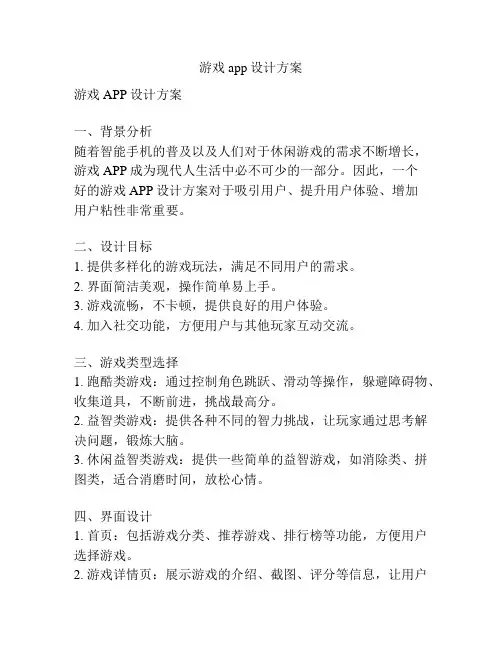 游戏 app 设计方案

游戏 APP 设计方案

一、背景分析
随着智能手机的普及以及人们对于休闲游戏的需求不断增长，游戏 APP 成为现代人生活中必不可少的一部分。因此，一个好的游戏 APP 设计方案对于吸引用户、提升用户体验、增加用户粘性非常重要。

二、设计目标
1. 提供多样化的游戏玩法，满足不同用户的需求。
2. 界面简洁美观，操作简单易上手。
3. 游戏流畅，不卡顿，提供良好的用户体验。
4. 加入社交功能，方便用户与其他玩家互动交流。

三、游戏类型选择
1. 跑酷类游戏：通过控制角色跳跃、滑动等操作，躲避障碍物、收集道具，不断前进，挑战最高分。
2. 益智类游戏：提供各种不同的智力挑战，让玩家通过思考解决问题，锻炼大脑。
3. 休闲益智类游戏：提供一些简单的益智游戏，如消除类、拼图类，适合消磨时间，放松心情。

四、界面设计
1. 首页：包括游戏分类、推荐游戏、排行榜等功能，方便用户选择游戏。
2. 游戏详情页：展示游戏的介绍、截图、评分等信息，让用户